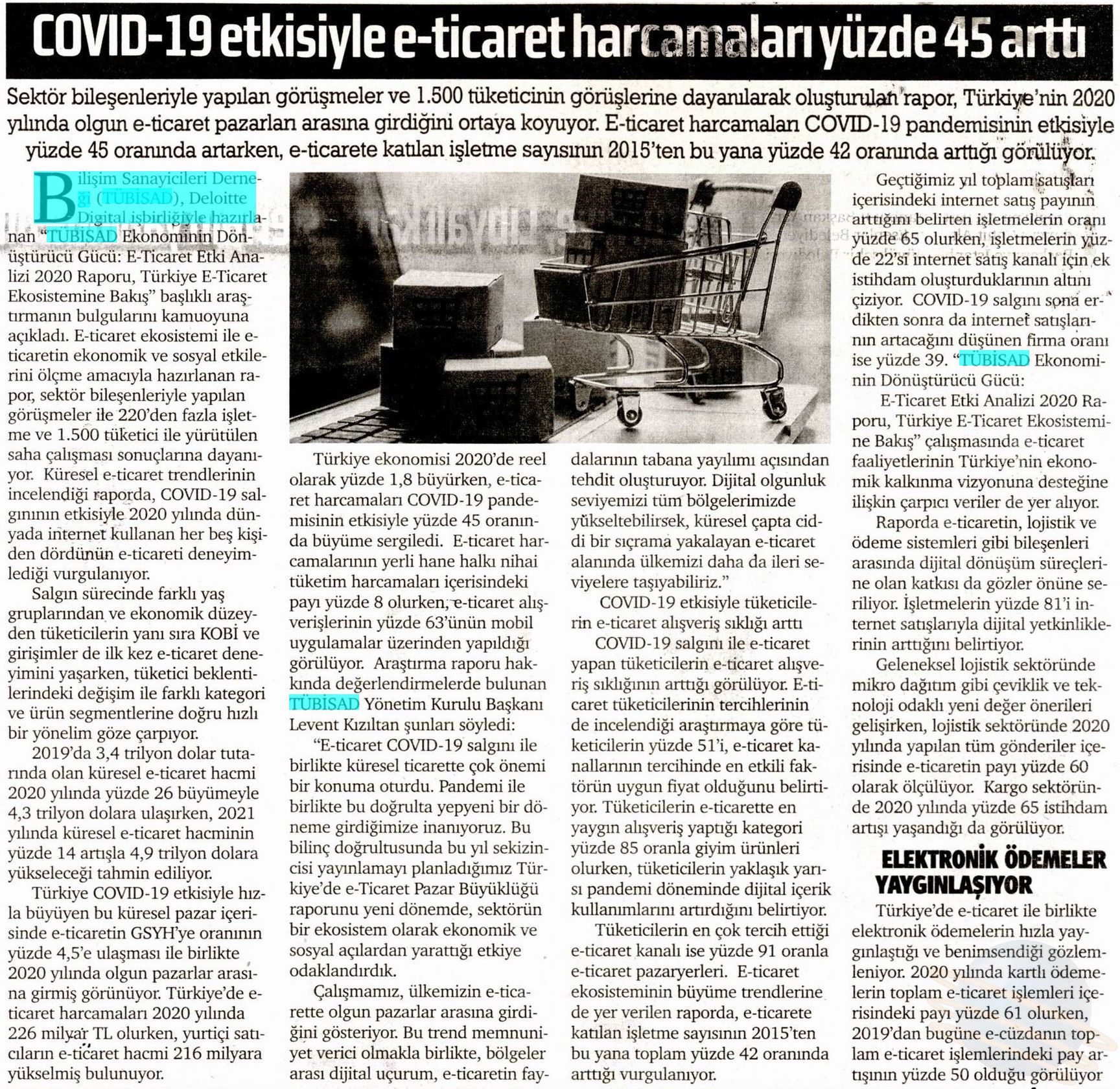 COVID-19 etkisiyle e-ticaret harcamaları yüzde 45 arttı

Sektör bileşenleriyle yapılan görüşmeler ve 1.500 tüketicinin görüşlerine dayanılarak oluşturulan rapor, Türkiye'nin 2020 yılında olgun e-ticaret pazarları arasına girdiğini ortaya koyuyor. E-ticaret harcamaları COVID-19 pandemisinin etkisiyle yüzde 45 oranında artarken, e-ticarete katılan işletme sayısının 2015'ten bu yana yüzde 42 oranında arttığı görülüyor.

Bilişim Sanayicileri Derneği (TÜBİSAD), Deloitte Digital işbirliğiyle hazırlanan "TÜBİSAD Ekonominin Dönüştürücü Gücü: E-Ticaret Etki Analizi 2020 Raporu, Türkiye E-Ticaret Ekosistemine Bakış" başlıklı araştırmanın bulgularını kamuoyuna açıkladı. E-ticaret ekosistemi ile e-ticaretin ekonomik ve sosyal etkilerini ölçme amacıyla hazırlanan rapor, sektör bileşenleriyle yapılan görüşmeler ile 220'den fazla işletme ve 1.500 tüketici ile yürütülen saha çalışması sonuçlarına dayanıyor. Küresel e-ticaret trendlerinin incelendiği raporda, COVID-19 salgınının etkisiyle 2020 yılında dünyada internet kullanan her beş kişiden dördünün e-ticareti deneyimlediği vurgulanıyor.

Salgın sürecinde farklı yaş gruplarından ve ekonomik düzeyden tüketicilerin yanı sıra KOBİ ve girişimler de ilk kez e-ticaret deneyimini yaşarken, tüketici beklentilerindeki değişim ile farklı kategori ve ürün segmentlerine doğru hızlı bir yönelim göze çarpıyor.

2019'da 3,4 trilyon dolar tutarında olan küresel e-ticaret hacmi 2020 yılında yüzde 26 büyümeyle 4,3 trilyon dolara ulaşırken, 2021 yılında küresel e-ticaret hacminin yüzde 14 artışla 4,9 trilyon dolara yükseleceği tahmin ediliyor.

Türkiye COVID-19 etkisiyle hızla büyüyen bu küresel pazar içerisinde e-ticaretin GSYH'ye oranının yüzde 4,5'e ulaşması ile birlikte 2020 yılında olgun pazarlar arasına girmiş görünüyor. Türkiye'de e-ticaret harcamaları 2020 yılında 226 milyar TL olurken, yurtiçi satıcıların e-ticaret hacmi 216 milyara yükselmiş bulunuyor.

Türkiye ekonomisi 2020'de reel olarak yüzde 1,8 büyürken, e-ticaret harcamaları COVID-19 pandemisinin etkisiyle yüzde 45 oranında büyüme sergiledi. E-ticaret harcamalarının yerli hane halkı nihai tüketim harcamaları içerisindeki payı yüzde 8 olurken, e-ticaret alışverişlerinin yüzde 63'ünün mobil uygulamalar üzerinden yapıldığı görülüyor. Araştırma raporu hakkında değerlendirmelerde bulunan TÜBİSAD Yönetim Kurulu Başkanı Levent Kızıltan şunları söyledi:

"E-ticaret COVID-19 salgını ile birlikte küresel ticarette çok önemi bir konuma oturdu. Pandemi ile birlikte bu doğrulta yepyeni bir döneme girdiğimize inanıyoruz. Bu bilinç doğrultusunda bu yıl sekizincisi yayınlamayı planladığımız Türkiye'de e-Ticaret Pazar Büyüklüğü raporunu yeni dönemde, sektörün bir ekosistem olarak ekonomik ve sosyal açılardan yarattığı etkiye odaklandırdık.

Çalışmamız, ülkemizin e-ticarette olgun pazarlar arasına girdiğini gösteriyor. Bu trend memnuniyet verici olmakla birlikte, bölgeler arası dijital uçurum, e-ticaretin faydalarının tabana yayılımı açısından tehdit oluşturuyor. Dijital olgunluk seviyemizi tüm bölgelerimizde yükseltebilirsek, küresel çapta ciddi bir sıçrama yakalayan e-ticaret alanında ülkemizi daha da ileri seviyelere taşıyabiliriz."

COVID-19 etkisiyle tüketicilerin e-ticaret alışveriş sıklığı arttı

COVID-19 salgını ile e-ticaret yapan tüketicilerin e-ticaret alışveriş sıklığının arttığı görülüyor. E-ticaret tüketicilerinin tercihlerinin de incelendiği araştırmaya göre tüketicilerin yüzde 51'i, e-ticaret kanallarının tercihinde en etkili faktörün uygun fiyat olduğunu belirtiyor. Tüketicilerin e-ticarette en yaygın alışveriş yaptığı kategori yüzde 85 oranla giyim ürünleri olurken, tüketicilerin yaklaşık yarısı pandemi döneminde dijital içerik kullanımlarını artırdığını belirtiyor.

Tüketicilerin en çok tercih ettiği e-ticaret kanalı ise yüzde 91 oranla e-ticaret pazaryerleri. E-ticaret ekosisteminin büyüme trendlerine de yer verilen raporda, e-ticarete katılan işletme sayısının 2015'ten bu yana toplam yüzde 42 oranında arttığı vurgulanıyor.

Geçtiğimiz yıl toplam satışları içerisindeki internet satış payının arttığını belirten işletmelerin oranı yüzde 65 olurken, işletmelerin yüzde 22'si internet satış kanalı için ek istihdam oluşturduklarının altını çiziyor. COVID-19 salgını sona erdikten sonra da internet satışlarının artacağını düşünen firma oranı ise yüzde 39. "TÜBİSAD Ekonominin Dönüştürücü Gücü: E-Ticaret Etki Analizi 2020 Raporu, Türkiye E-Ticaret Ekosistemine Bakış" çalışmasında e-ticaret faaliyetlerinin Türkiye'nin ekonomik kalkınma vizyonuna desteğine ilişkin çarpıcı veriler de yer alıyor.

Raporda e-ticaretin, lojistik ve ödeme sistemleri gibi bileşenleri arasında dijital dönüşüm süreçlerine olan katkısı da gözler önüne seriliyor. İşletmelerin yüzde 81'i internet satışlarıyla dijital yetkinliklerinin arttığını belirtiyor.

Geleneksel lojistik sektöründe mikro dağıtım gibi çeviklik ve teknoloji odaklı yeni değer önerileri gelişirken, lojistik sektöründe 2020 yılında yapılan tüm gönderiler içerisinde e-ticaretin payı yüzde 60 olarak ölçülüyor. Kargo sektöründe 2020 yılında yüzde 65 istihdam artışı yaşandığı da görülüyor.

ELEKTRONİK ÖDEMELER YAYGINLAŞIYOR

Türkiye'de e-ticaret ile birlikte elektronik ödemelerin hızla yaygınlaştığı ve benimsendiği gözlemleniyor. 2020 yılında kartlı ödemelerin toplam e-ticaret işlemleri içerisindeki payı yüzde 61 olurken, 2019'dan bugüne e-cüzdanın toplam e-ticaret işlemlerindeki pay artışının yüzde 50 olduğu görülüyor